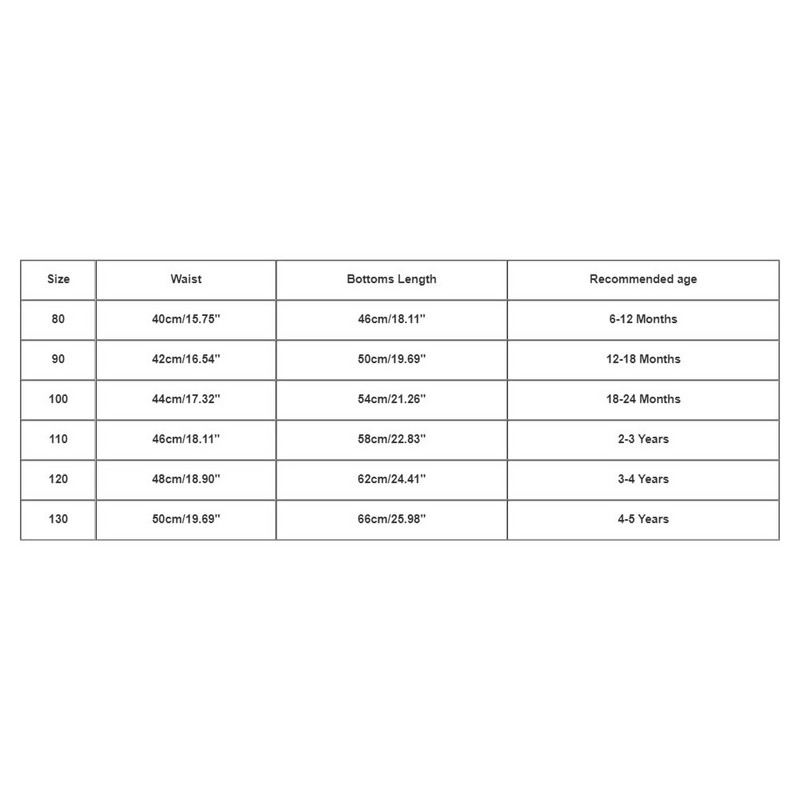 | Size | Waist | Bottoms Length | Recommended age |
|---|---|---|---|
| 80 | 40cm/15.75'' | 46cm/18.11'' | 6-12 Months |
| 90 | 42cm/16.54'' | 50cm/19.69'' | 12-18 Months |
| 100 | 44cm/17.32'' | 54cm/21.26'' | 18-24 Months |
| 110 | 46cm/18.11'' | 58cm/22.83'' | 2-3 Years |
| 120 | 48cm/18.90'' | 62cm/24.41'' | 3-4 Years |
| 130 | 50cm/19.69'' | 66cm/25.98'' | 4-5 Years |